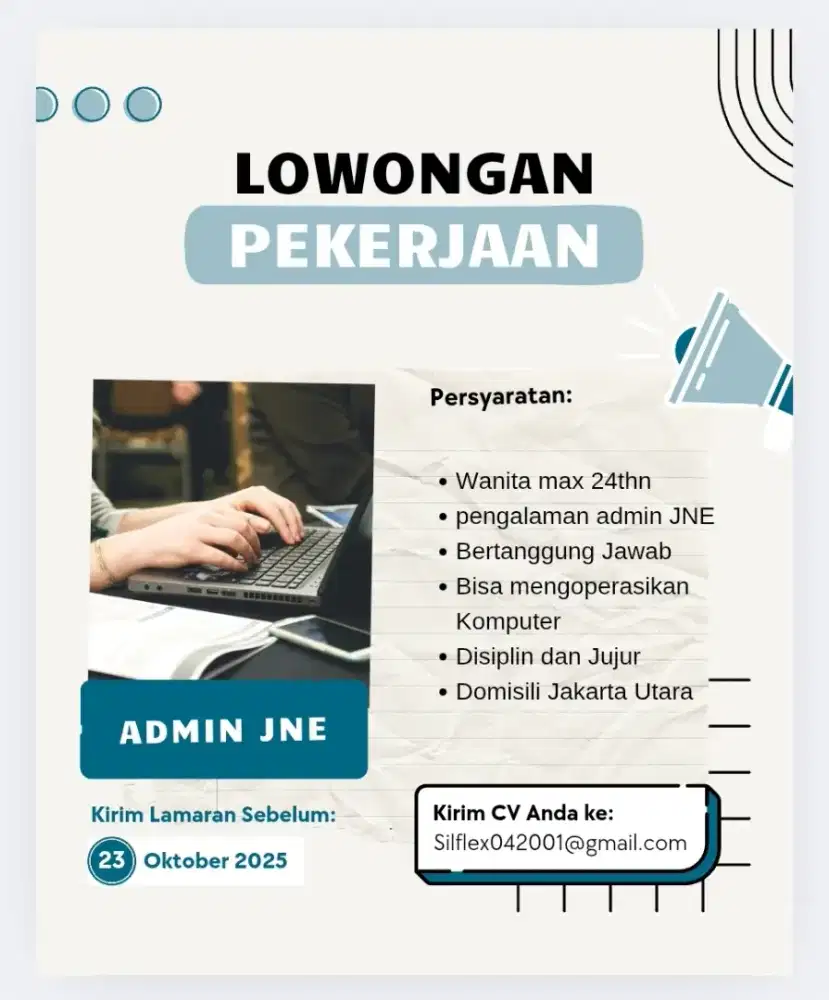 LOWONGAN
PEKERJAAN

Persyaratan:

• Wanita max 24thn
• pengalaman admin JNE
• Bertanggung Jawab
• Bisa mengoperasikan Komputer
• Disiplin dan Jujur
• Domisili Jakarta Utara

ADMIN JNE

Kirim Lamaran Sebelum:
23 Oktober 2025

Kirim CV Anda ke:
Silflex042001@gmail.com